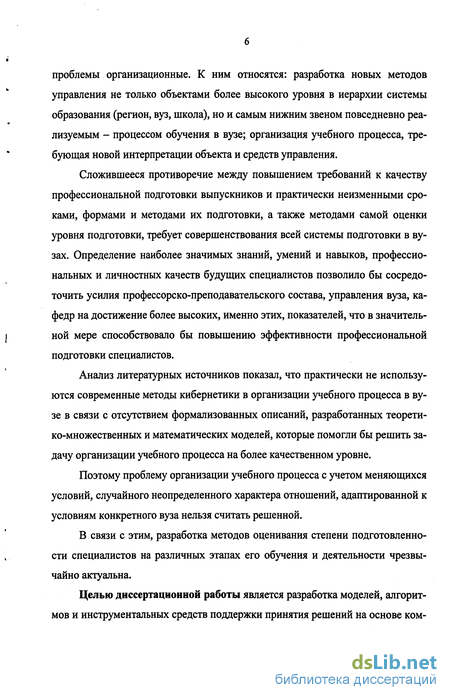 6

проблемы организационные. К ним относятся: разработка новых методов управления не только объектами более высокого уровня в иерархии системы образования (регион, вуз, школа), но и самым нижним звеном повседневно реализуемым – процессом обучения в вузе; организация учебного процесса, требующая новой интерпретации объекта и средств управления.

Сложившееся противоречие между повышением требований к качеству профессиональной подготовки выпускников и практически неизменными сроками, формами и методами их подготовки, а также методами самой оценки уровня подготовки, требует совершенствования всей системы подготовки в вузах. Определение наиболее значимых знаний, умений и навыков, профессиональных и личностных качеств будущих специалистов позволило бы сосредоточить усилия профессорско-преподавательского состава, управления вуза, кафедр на достижение более высоких, именно этих, показателей, что в значительной мере способствовало бы повышению эффективности профессиональной подготовки специалистов.

Анализ литературных источников показал, что практически не используются современные методы кибернетики в организации учебного процесса в вузе в связи с отсутствием формализованных описаний, разработанных теоретико-множественных и математических моделей, которые помогли бы решить задачу организации учебного процесса на более качественном уровне.

Поэтому проблему организации учебного процесса с учетом меняющихся условий, случайного неопределенного характера отношений, адаптированной к условиям конкретного вуза нельзя считать решенной.

В связи с этим, разработка методов оценивания степени подготовленности специалистов на различных этапах его обучения и деятельности чрезвычайно актуальна.

Целью диссертационной работы является разработка моделей, алгоритмов и инструментальных средств поддержки принятия решений на основе ком-

dsLib.net
библиотека диссертаций